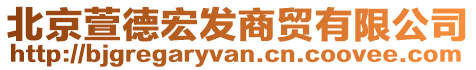 北京萱德宏发商贸有限公司
http://bjgregaryvan.cn.coovee.com